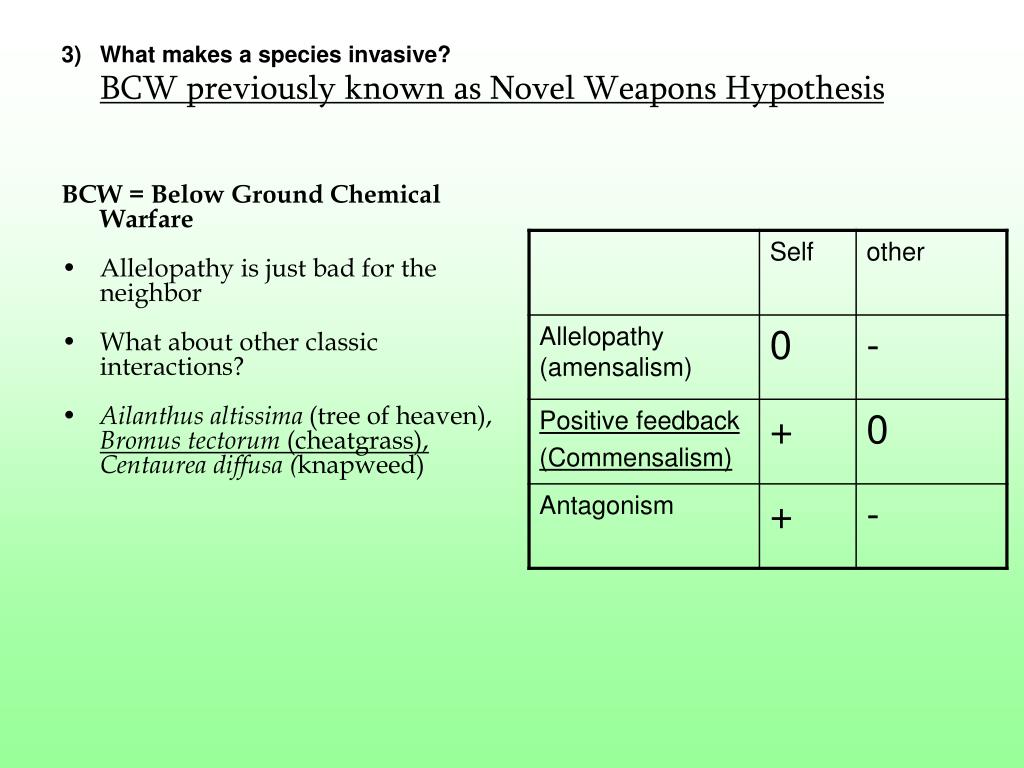 3) What makes a species invasive?
BCW previously known as Novel Weapons Hypothesis

BCW = Below Ground Chemical Warfare

• Allelopathy is just bad for the neighbor

• What about other classic interactions?

• Ailanthus altissima (tree of heaven), Bromus tectorum (cheatgrass), Centaurea diffusa (knapweed)

| | Self | other |
|---|---|---|
| Allelopathy (amensalism) | 0 | - |
| Positive feedback (Commensalism) | + | 0 |
| Antagonism | + | - |